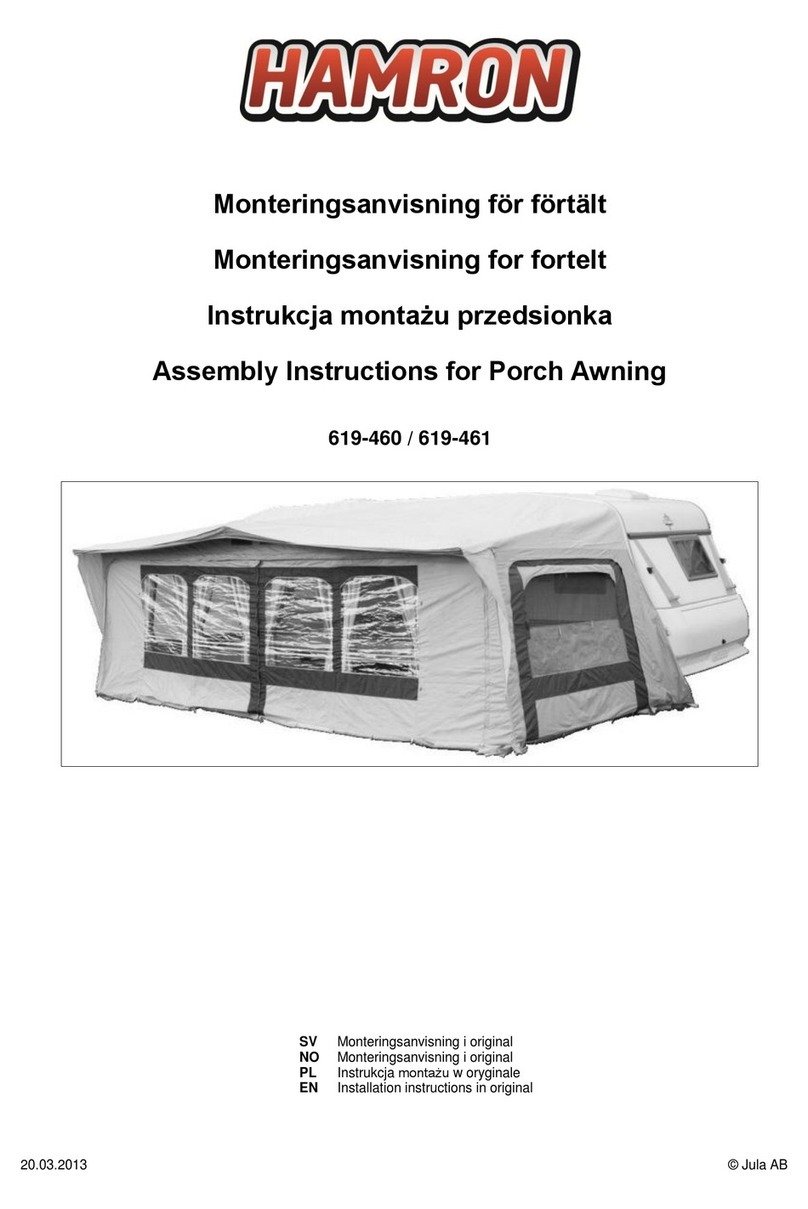 HAMRON

Monteringsanvisning för förtält

Monteringsanvisning for fortelt

Instrukcja montażu przedsionka

Assembly Instructions for Porch Awning

619-460 / 619-461

SV Monteringsanvisning i original
NO Monteringsanvisning i original
PL Instrukcja montażu w oryginale
EN Installation instructions in original

20.03.2013

© Jula AB